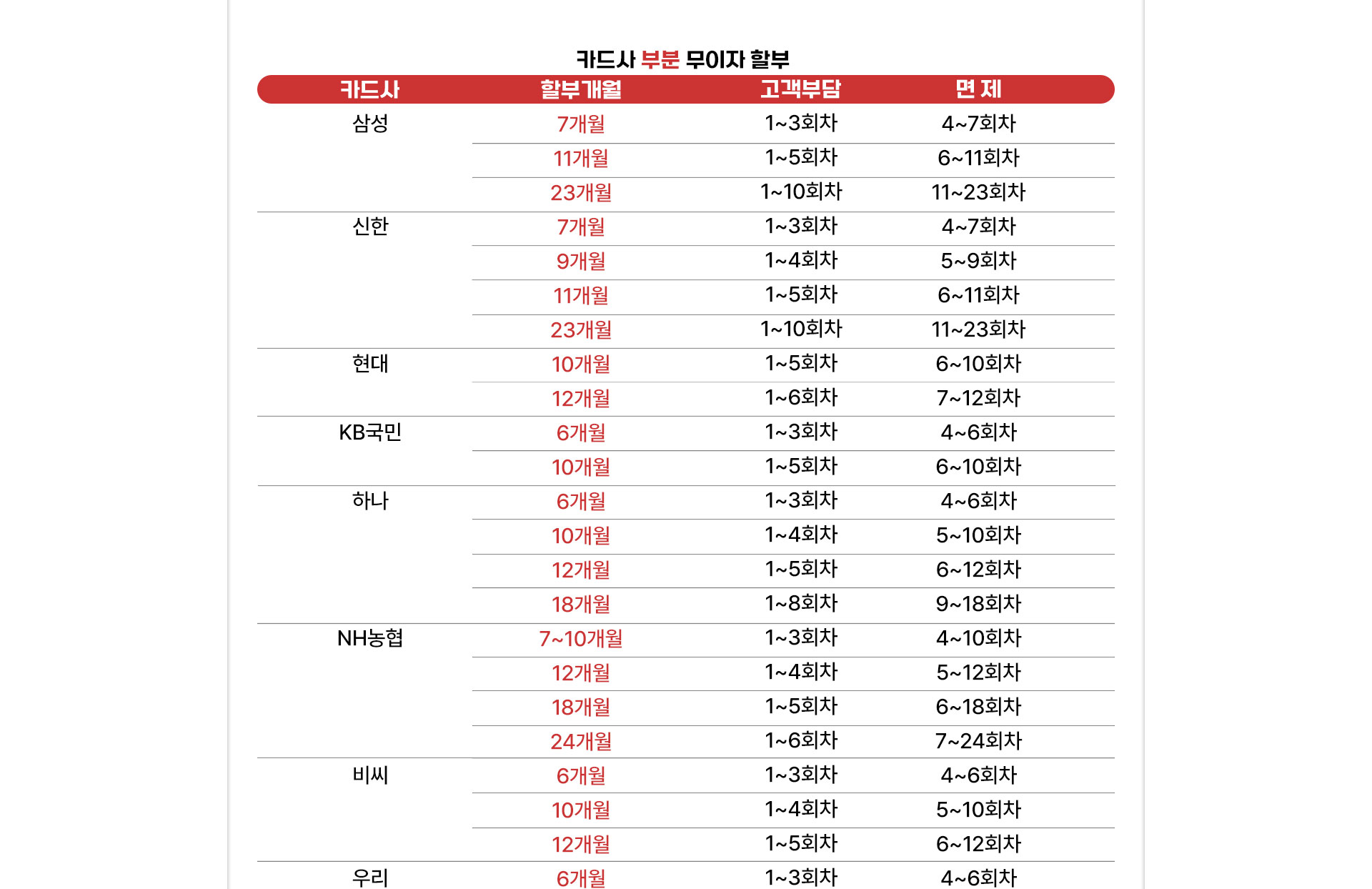 카드사 부분 무이자 할부

| 카드사 | 할부개월 | 고객부담 | 면 제 |
|---|---|---|---|
| 삼성 | 7개월 | 1~3회차 | 4~7회차 |
| | 11개월 | 1~5회차 | 6~11회차 |
| | 23개월 | 1~10회차 | 11~23회차 |
| 신한 | 7개월 | 1~3회차 | 4~7회차 |
| | 9개월 | 1~4회차 | 5~9회차 |
| | 11개월 | 1~5회차 | 6~11회차 |
| | 23개월 | 1~10회차 | 11~23회차 |
| 현대 | 10개월 | 1~5회차 | 6~10회차 |
| | 12개월 | 1~6회차 | 7~12회차 |
| KB국민 | 6개월 | 1~3회차 | 4~6회차 |
| | 10개월 | 1~5회차 | 6~10회차 |
| 하나 | 6개월 | 1~3회차 | 4~6회차 |
| | 10개월 | 1~4회차 | 5~10회차 |
| | 12개월 | 1~5회차 | 6~12회차 |
| | 18개월 | 1~8회차 | 9~18회차 |
| NH농협 | 7~10개월 | 1~3회차 | 4~10회차 |
| | 12개월 | 1~4회차 | 5~12회차 |
| | 18개월 | 1~5회차 | 6~18회차 |
| | 24개월 | 1~6회차 | 7~24회차 |
| 비씨 | 6개월 | 1~3회차 | 4~6회차 |
| | 10개월 | 1~4회차 | 5~10회차 |
| | 12개월 | 1~5회차 | 6~12회차 |
| 우리 | 6개월 | 1~3회차 | 4~6회차 |